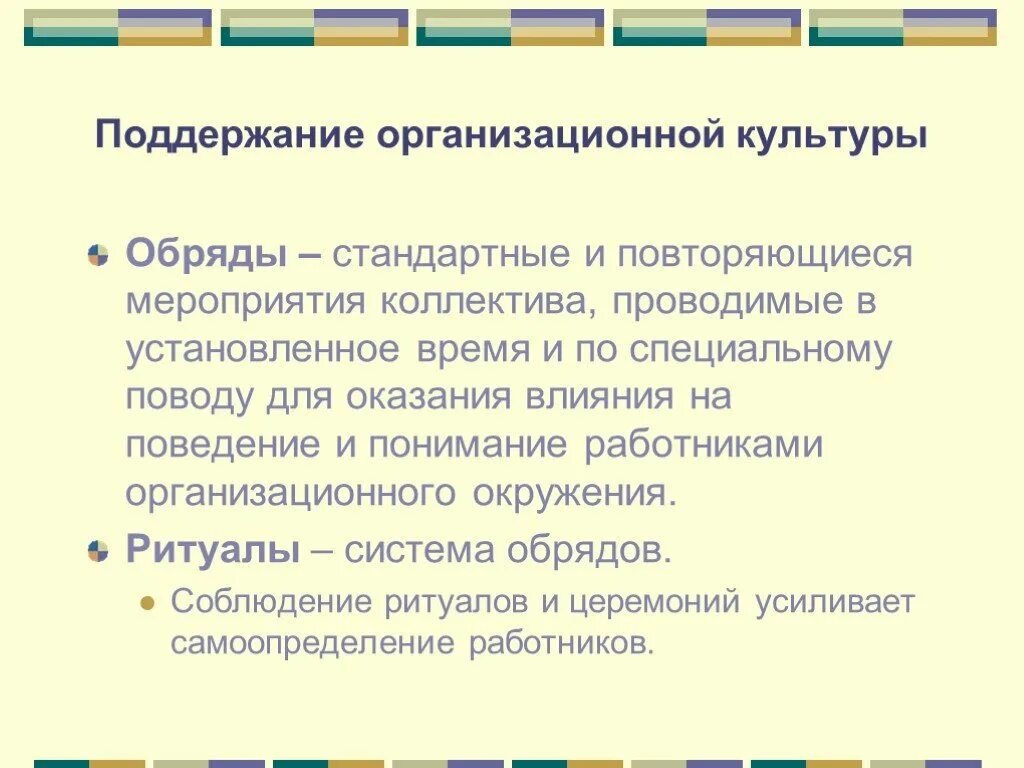 Поддержание организационной культуры

• Обряды – стандартные и повторяющиеся мероприятия коллектива, проводимые в установленное время и по специальному поводу для оказания влияния на поведение и понимание работниками организационного окружения.

• Ритуалы – система обрядов.

• Соблюдение ритуалов и церемоний усиливает самоопределение работников.